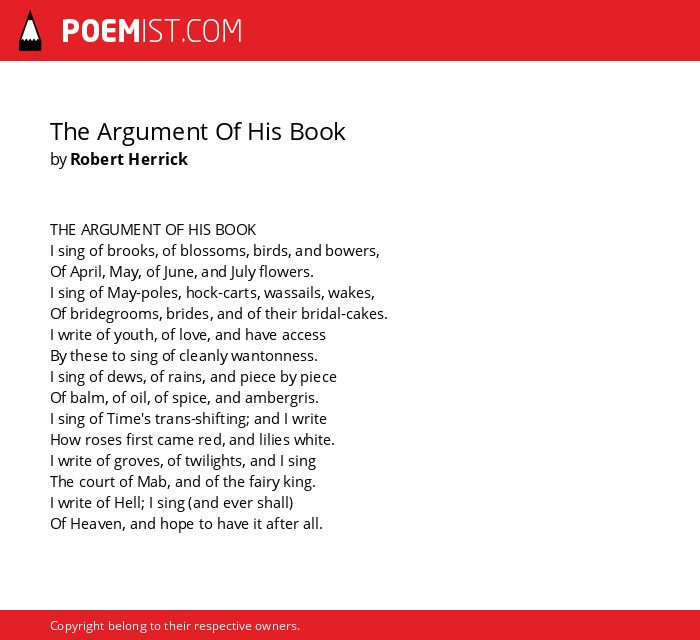 POEMIST.COM

The Argument Of His Book
by Robert Herrick

THE ARGUMENT OF HIS BOOK
I sing of brooks, of blossoms, birds, and bowers,
Of April, May, of June, and July flowers.
I sing of May-poles, hock-carts, wassails, wakes,
Of bridegrooms, brides, and of their bridal-cakes.
I write of youth, of love, and have access
By these to sing of cleanly wantonness.
I sing of dews, of rains, and piece by piece
Of balm, of oil, of spice, and ambergris.
I sing of Time's trans-shifting; and I write
How roses first came red, and lilies white.
I write of groves, of twilights, and I sing
The court of Mab, and of the fairy king.
I write of Hell; I sing (and ever shall)
Of Heaven, and hope to have it after all.

Copyright belong to their respective owners.